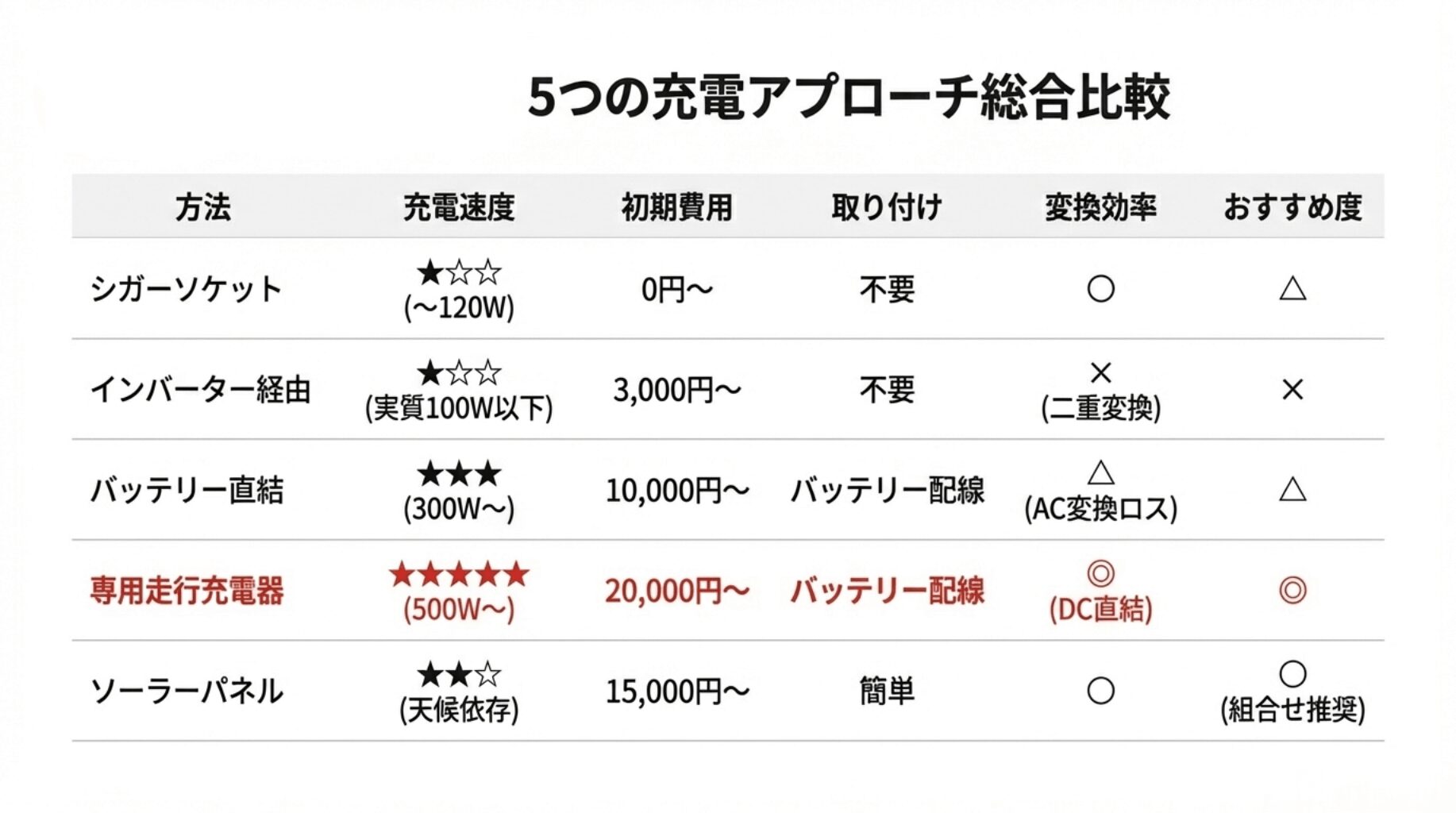 5つの充電アプローチ総合比較

| 方法 | 充電速度 | 初期費用 | 取り付け | 変換効率 | おすすめ度 |
|---|---|---|---|---|---|
| シガーソケット | ★☆☆ (～120W) | 0円～ | 不要 | ○ | △ |
| インバーター経由 | ★☆☆ (実質100W以下) | 3,000円～ | 不要 | × (二重変換) | × |
| バッテリー直結 | ★★★ (300W～) | 10,000円～ | バッテリー配線 | △ (AC変換ロス) | △ |
| 専用走行充電器 | ★★★★★ (500W～) | 20,000円～ | バッテリー配線 | ◎ (DC直結) | ◎ |
| ソーラーパネル | ★★☆ (天候依存) | 15,000円～ | 簡単 | ○ | ○ (組合せ推奨) |